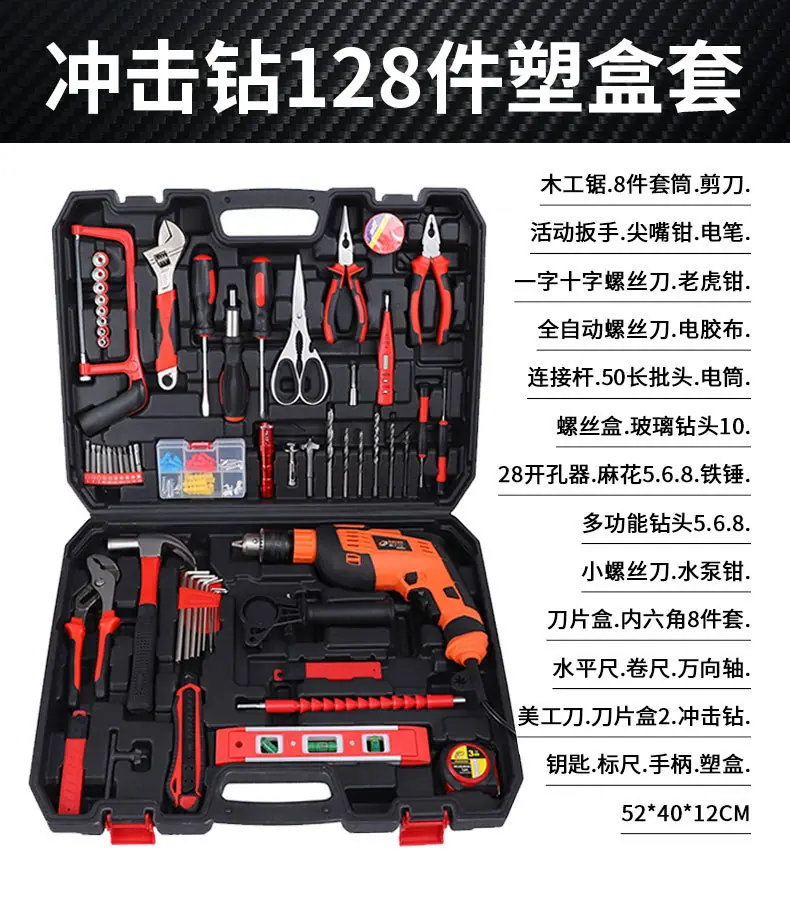 冲击钻128件塑盒套

木工锯.8件套筒.剪刀.

活动扳手.尖嘴钳.电笔.

一字十字螺丝刀.老虎钳.

全自动螺丝刀.电胶布.

连接杆.50长批头.电筒.

螺丝盒.玻璃钻头10.

28开孔器.麻花5.6.8.铁锤.

多功能钻头5.6.8.

小螺丝刀.水泵钳.

刀片盒.内六角8件套.

水平尺.卷尺.万向轴.

美工刀.刀片盒2.冲击钻.

钥匙.标尺.手柄.塑盒.

52*40*12CM